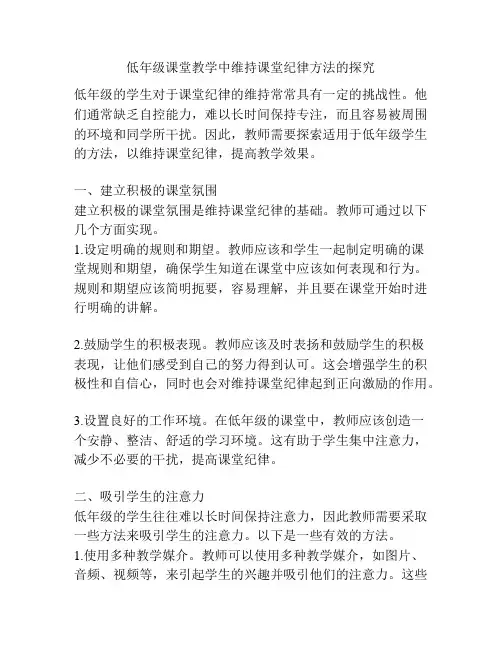 低年级课堂教学中维持课堂纪律方法的探究

低年级的学生对于课堂纪律的维持常常具有一定的挑战性。他们通常缺乏自控能力，难以长时间保持专注，而且容易被周围的环境和同学所干扰。因此，教师需要探索适用于低年级学生的方法，以维持课堂纪律，提高教学效果。

一、建立积极的课堂氛围
建立积极的课堂氛围是维持课堂纪律的基础。教师可通过以下几个方面实现。
1.设定明确的规则和期望。教师应该和学生一起制定明确的课堂规则和期望，确保学生知道在课堂中应该如何表现和行为。规则和期望应该简明扼要，容易理解，并且要在课堂开始时进行明确的讲解。

2.鼓励学生的积极表现。教师应该及时表扬和鼓励学生的积极表现，让他们感受到自己的努力得到认可。这会增强学生的积极性和自信心，同时也会对维持课堂纪律起到正向激励的作用。

3.设置良好的工作环境。在低年级的课堂中，教师应该创造一个安静、整洁、舒适的学习环境。这有助于学生集中注意力，减少不必要的干扰，提高课堂纪律。

二、吸引学生的注意力
低年级的学生往往难以长时间保持注意力，因此教师需要采取一些方法来吸引学生的注意力。以下是一些有效的方法。
1.使用多种教学媒介。教师可以使用多种教学媒介，如图片、音频、视频等，来引起学生的兴趣并吸引他们的注意力。这些